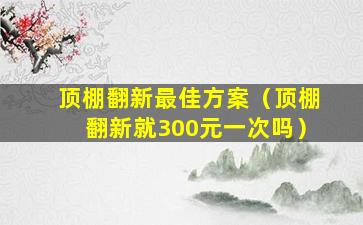 顶棚翻新最佳方案（顶棚翻新就300元一次吗）